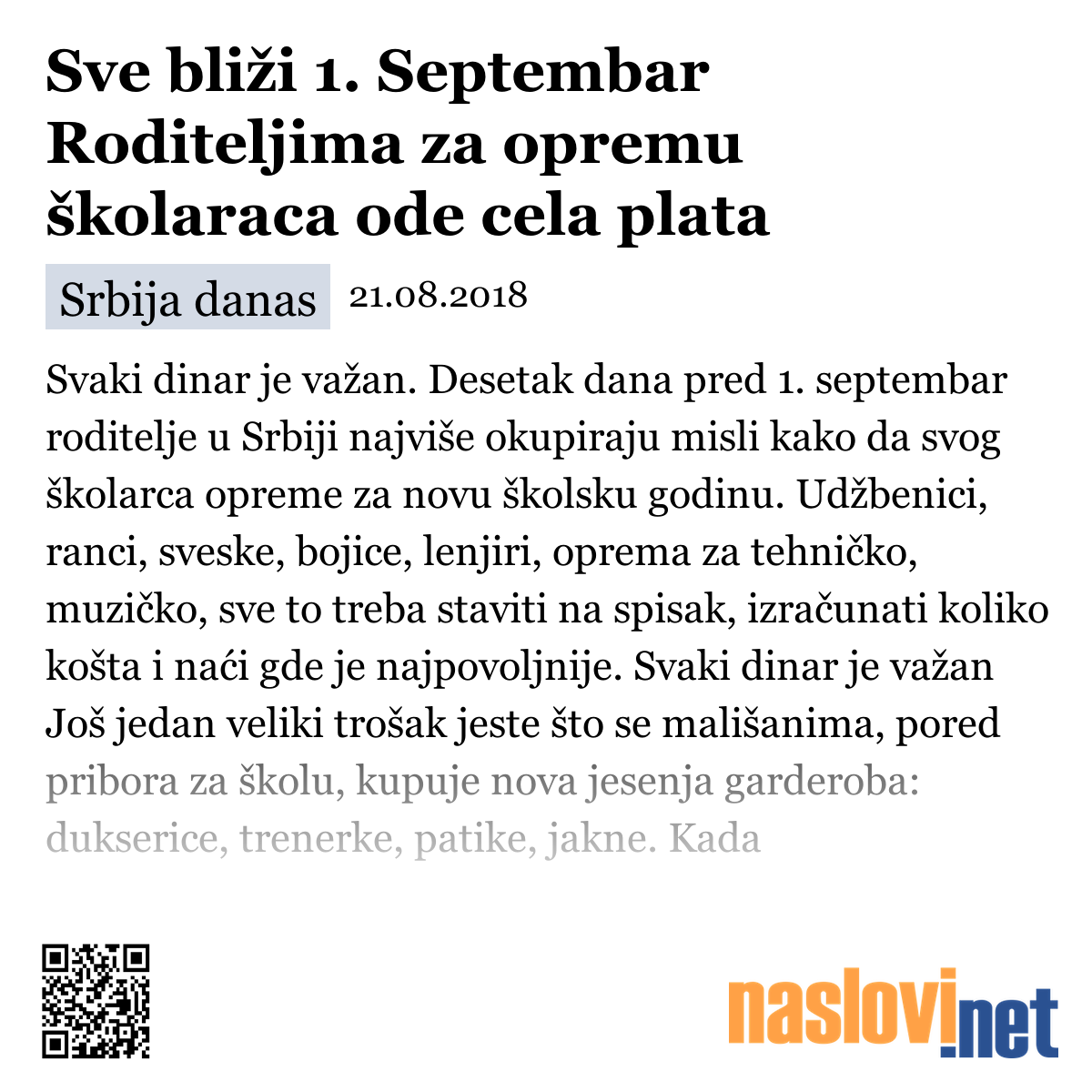 Sve bliži 1. Septembar Roditeljima za opremu školaraca ode cela plata

Srbija danas 21.08.2018

Svaki dinar je važan. Desetak dana pred 1. septembar roditelje u Srbiji najviše okupiraju misli kako da svog školarca opreme za novu školsku godinu. Udžbenici, ranci, sveske, bojice, lenjiri, oprema za tehničko, muzičko, sve to treba staviti na spisak, izračunati koliko košta i naći gde je najpovoljnije. Svaki dinar je važan Još jedan veliki trošak jeste što se mališanima, pored pribora za školu, kupuje nova jesenja garderoba: dukserice, trenerke, patike, jakne. Kada

naslovi.net